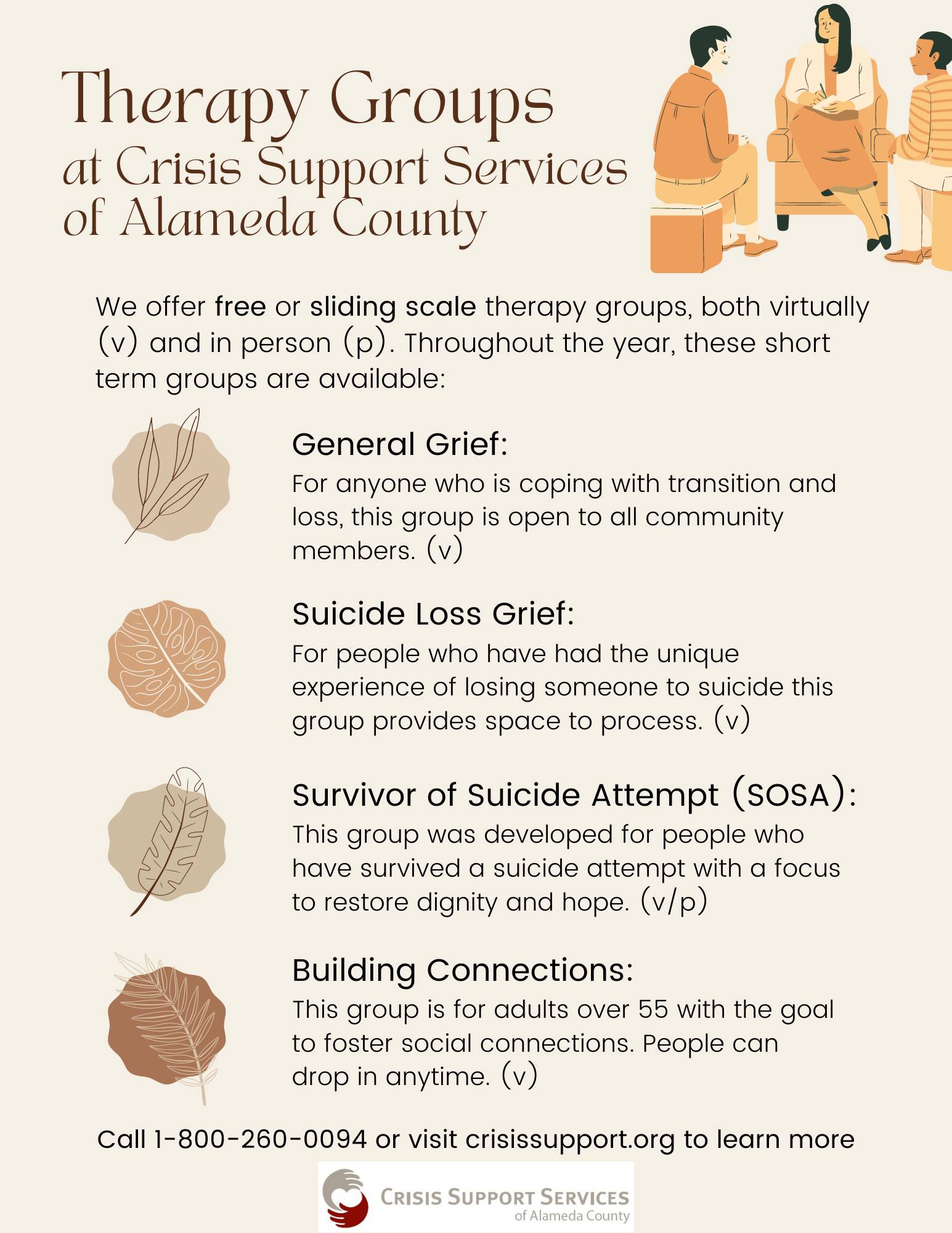 Therapy Groups
at Crisis Support Services of Alameda County

We offer free or sliding scale therapy groups, both virtually (v) and in person (p). Throughout the year, these short term groups are available:

General Grief:
For anyone who is coping with transition and loss, this group is open to all community members. (v)

Suicide Loss Grief:
For people who have had the unique experience of losing someone to suicide this group provides space to process. (v)

Survivor of Suicide Attempt (SOSA):
This group was developed for people who have survived a suicide attempt with a focus to restore dignity and hope. (v/p)

Building Connections:
This group is for adults over 55 with the goal to foster social connections. People can drop in anytime. (v)

Call 1-800-260-0094 or visit crisissupport.org to learn more

CRISIS SUPPORT SERVICES
of Alameda County